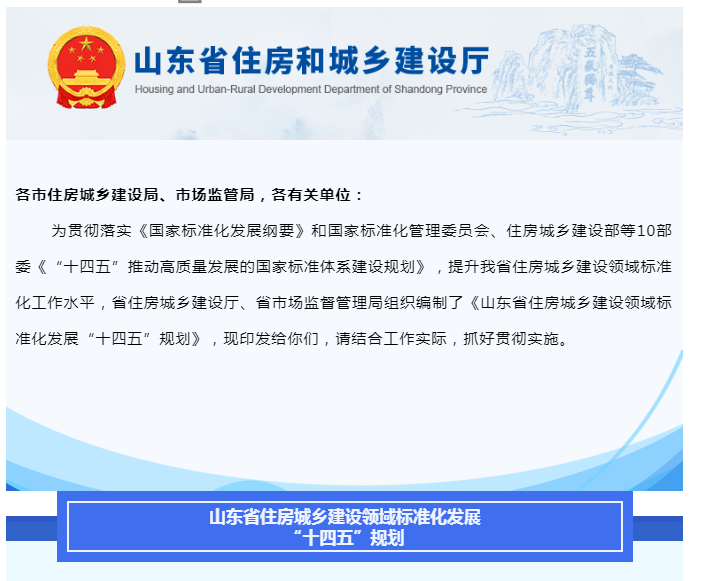 山东省住房和城乡建设厅
Housing and Urban-Rural Development Department of Shandong Province

五岳独尊

各市住房城乡建设局、市场监管局，各有关单位：

为贯彻落实《国家标准化发展纲要》和国家标准化管理委员会、住房城乡建设部等10部委《“十四五”推动高质量发展的国家标准体系建设规划》，提升我省住房城乡建设领域标准化工作水平，省住房城乡建设厅、省市场监督管理局组织编制了《山东省住房城乡建设领域标准化发展“十四五”规划》，现印发给你们，请结合工作实际，抓好贯彻实施。

山东省住房城乡建设领域标准化发展
“十四五”规划